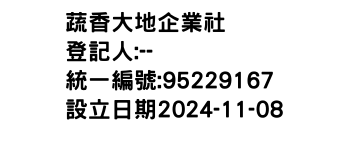 蔬香大地企業社
登記人:--
統一編號:95229167
設立日期2024-11-08